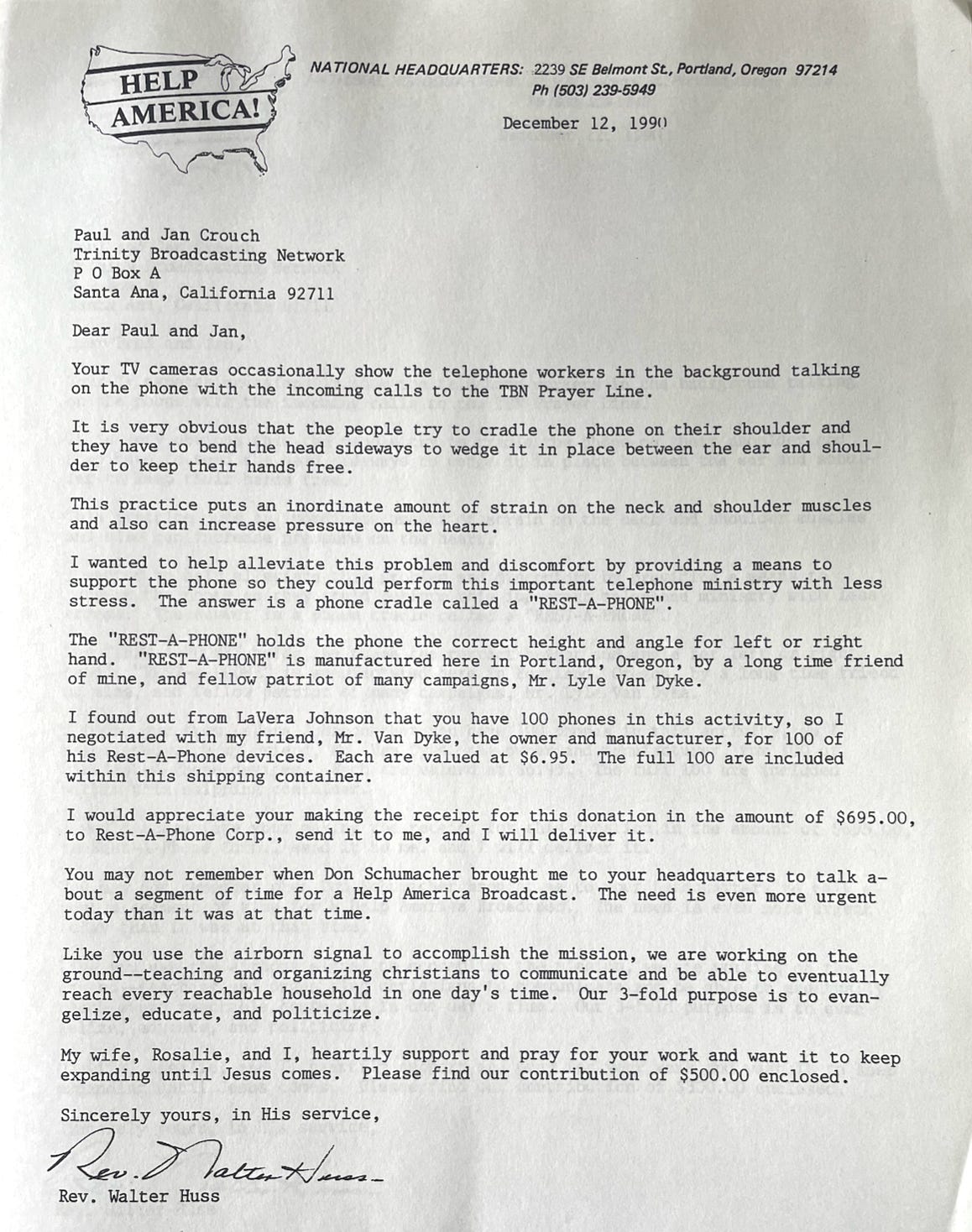 HELP AMERICA!

NATIONAL HEADQUARTERS: 2239 SE Belmont St., Portland, Oregon 97214
Ph (503) 239-5949

December 12, 1990

Paul and Jan Crouch
Trinity Broadcasting Network
P O Box A
Santa Ana, California 92711

Dear Paul and Jan,

Your TV cameras occasionally show the telephone workers in the background talking on the phone with the incoming calls to the TBN Prayer Line.

It is very obvious that the people try to cradle the phone on their shoulder and they have to bend the head sideways to wedge it in place between the ear and shoulder to keep their hands free.

This practice puts an inordinate amount of strain on the neck and shoulder muscles and also can increase pressure on the heart.

I wanted to help alleviate this problem and discomfort by providing a means to support the phone so they could perform this important telephone ministry with less stress. The answer is a phone cradle called a "REST-A-PHONE".

The "REST-A-PHONE" holds the phone the correct height and angle for left or right hand. "REST-A-PHONE" is manufactured here in Portland, Oregon, by a long time friend of mine, and fellow patriot of many campaigns, Mr. Lyle Van Dyke.

I found out from LaVera Johnson that you have 100 phones in this activity, so I negotiated with my friend, Mr. Van Dyke, the owner and manufacturer, for 100 of his Rest-A-Phone devices. Each are valued at $6.95. The full 100 are included within this shipping container.

I would appreciate your making the receipt for this donation in the amount of $695.00, to Rest-A-Phone Corp., send it to me, and I will deliver it.

You may not remember when Don Schumacher brought me to your headquarters to talk about a segment of time for a Help America Broadcast. The need is even more urgent today than it was at that time.

Like you use the airborn signal to accomplish the mission, we are working on the ground--teaching and organizing christians to communicate and be able to eventually reach every reachable household in one day's time. Our 3-fold purpose is to evangelize, educate, and politicize.

My wife, Rosalie, and I, heartily support and pray for your work and want it to keep expanding until Jesus comes. Please find our contribution of $500.00 enclosed.

Sincerely yours, in His service,

Rev. Walter Huss

Rev. Walter Huss